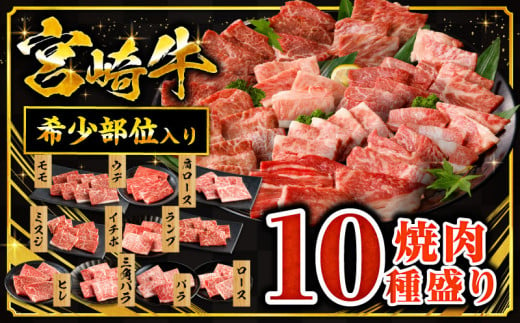 宮崎牛

希少部位入り

モモ

ウデ

肩ロース

ミスジ

イチボ

ランプ

ヒレ

三角バラ

バラ

ロース

10 焼肉 種盛り